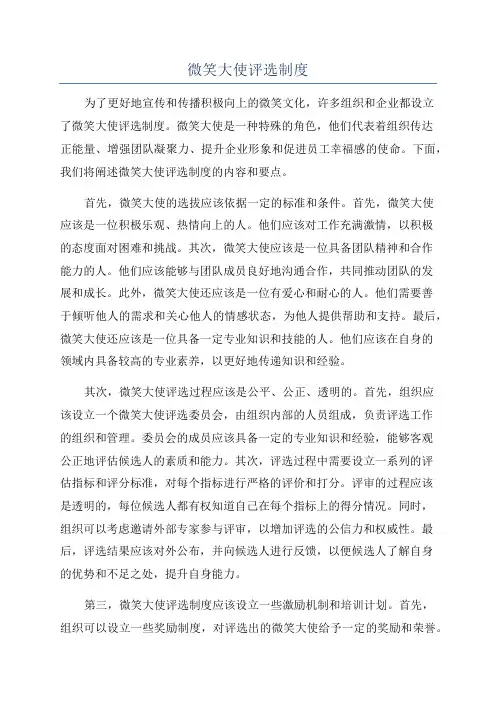 微笑大使评选制度

为了更好地宣传和传播积极向上的微笑文化，许多组织和企业都设立了微笑大使评选制度。微笑大使是一种特殊的角色，他们代表着组织传达正能量、增强团队凝聚力、提升企业形象和促进员工幸福感的使命。下面，我们将阐述微笑大使评选制度的内容和要点。

首先，微笑大使的选拔应该依据一定的标准和条件。首先，微笑大使应该是一位积极乐观、热情向上的人。他们应该对工作充满激情，以积极的态度面对困难和挑战。其次，微笑大使应该是一位具备团队精神和合作能力的人。他们应该能够与团队成员良好地沟通合作，共同推动团队的发展和成长。此外，微笑大使还应该是一位有爱心和耐心的人。他们需要善于倾听他人的需求和关心他人的情感状态，为他人提供帮助和支持。最后，微笑大使还应该是一位具备一定专业知识和技能的人。他们应该在自身的领域内具备较高的专业素养，以更好地传递知识和经验。

其次，微笑大使评选过程应该是公平、公正、透明的。首先，组织应该设立一个微笑大使评选委员会，由组织内部的人员组成，负责评选工作的组织和管理。委员会的成员应该具备一定的专业知识和经验，能够客观公正地评估候选人的素质和能力。其次，评选过程中需要设立一系列的评估指标和评分标准，对每个指标进行严格的评价和打分。评审的过程应该是透明的，每位候选人都有权知道自己在每个指标上的得分情况。同时，组织可以考虑邀请外部专家参与评审，以增加评选的公信力和权威性。最后，评选结果应该对外公布，并向候选人进行反馈，以便候选人了解自身的优势和不足之处，提升自身能力。

第三，微笑大使评选制度应该设立一些激励机制和培训计划。首先，组织可以设立一些奖励制度，对评选出的微笑大使给予一定的奖励和荣誉。